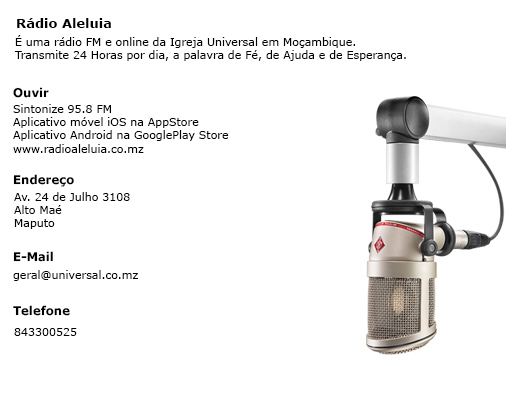 Rádio Aleluia

É uma rádio FM e online da Igreja Universal em Moçambique.
Transmite 24 Horas por dia, a palavra de Fé, de Ajuda e de Esperança.

Ouvir

Sintonize 95.8 FM
Aplicativo móvel iOS na AppStore
Aplicativo Android na GooglePlay Store
www.radioaleluia.co.mz

Endereço

Av. 24 de Julho 3108
Alto Maé
Maputo

E-Mail

geral@universal.co.mz

Telefone

843300525